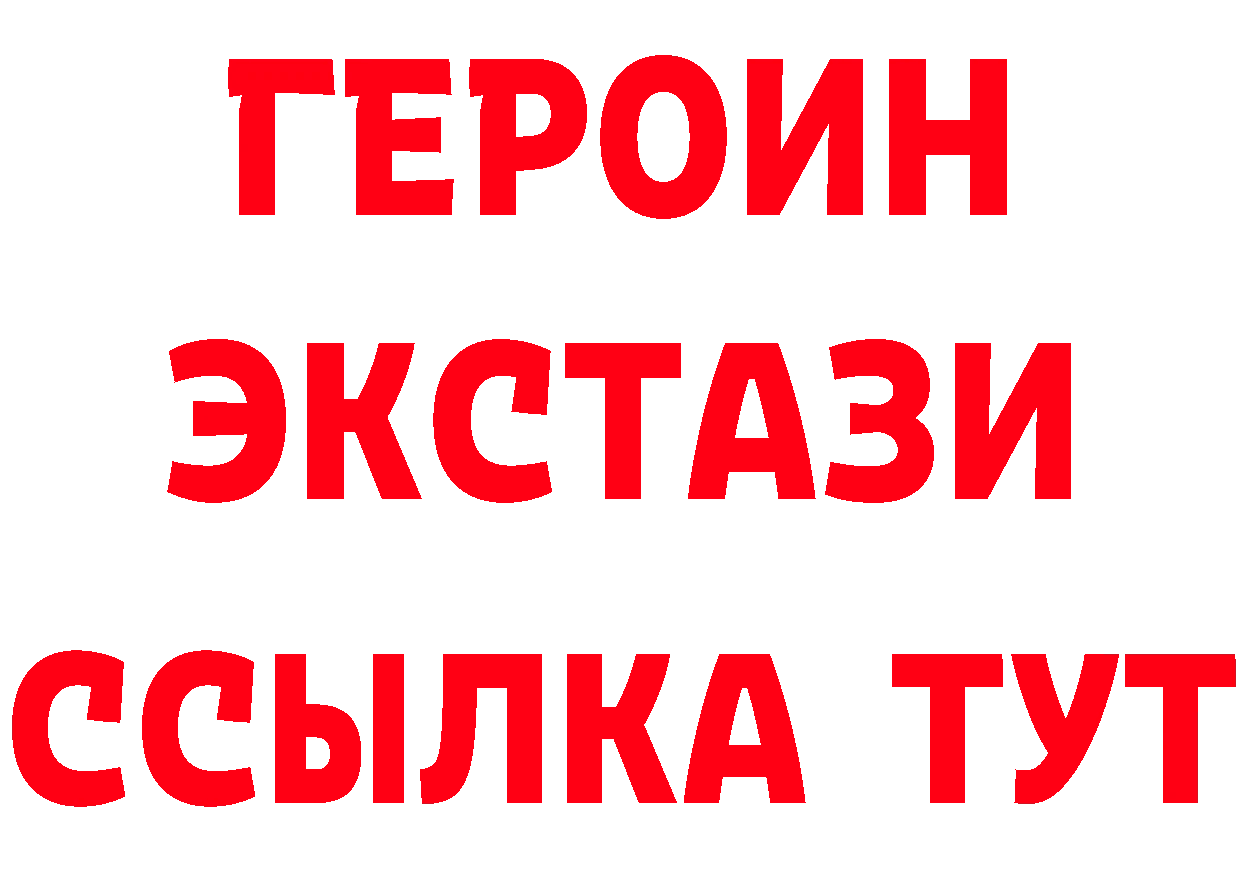 ГЕРОИН
ЭКСТАЗИ
ССЫЛКА ТУТ